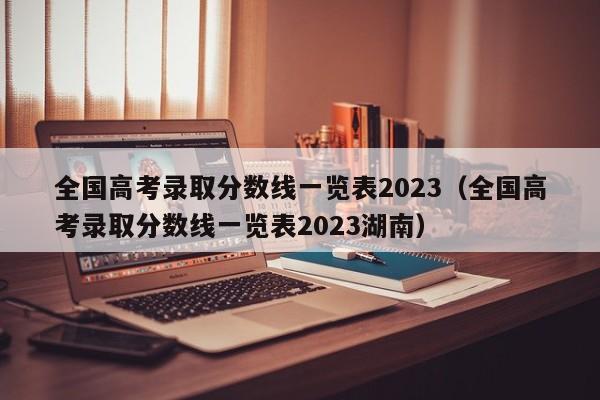 全国高考录取分数线一览表2023（全国高考录取分数线一览表2023湖南）